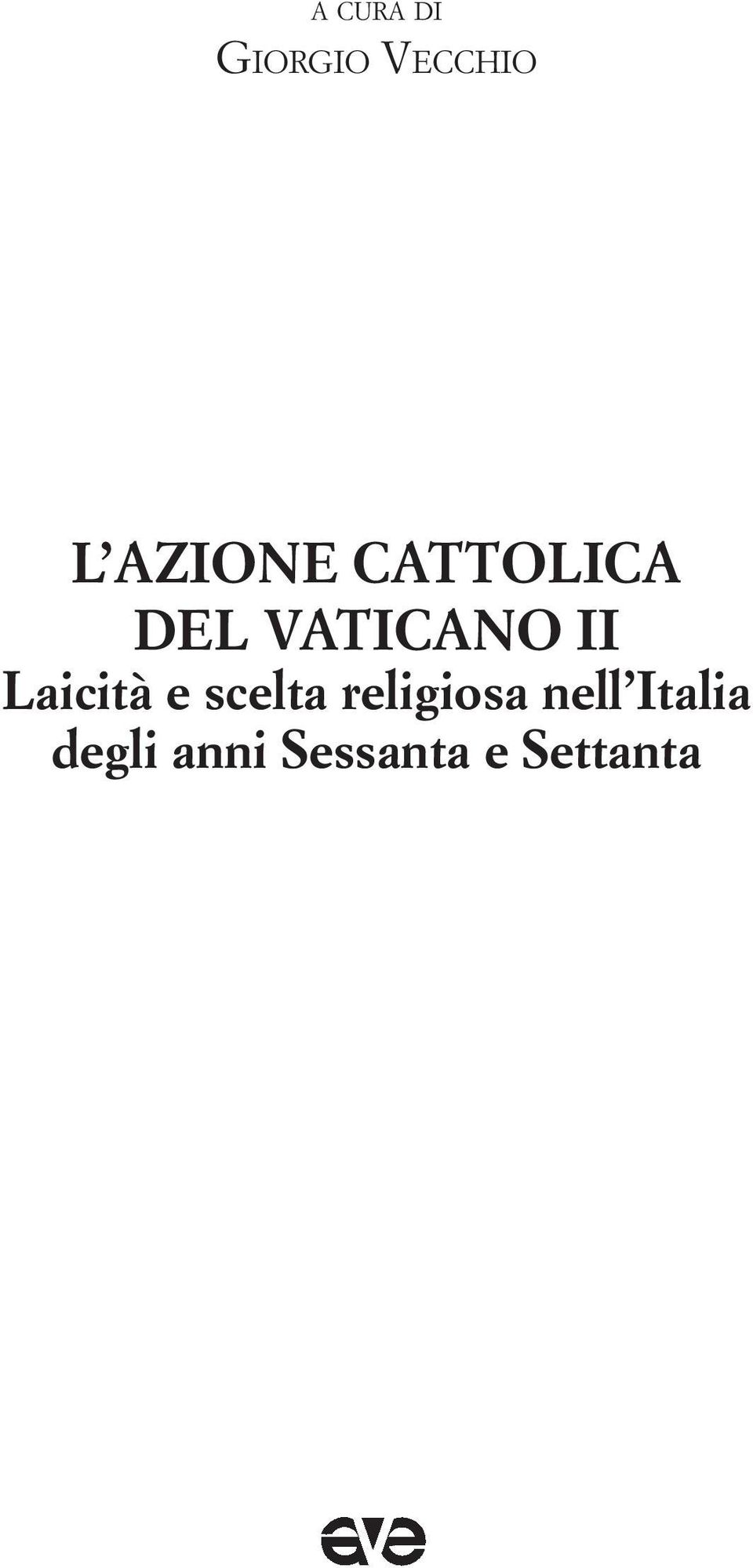 A CURA DI
GIORGIO VECCHIO

L'AZIONE CATTOLICA
DEL VATICANO II
Laicità e scelta religiosa nell'Italia
degli anni Sessanta e Settanta

ave